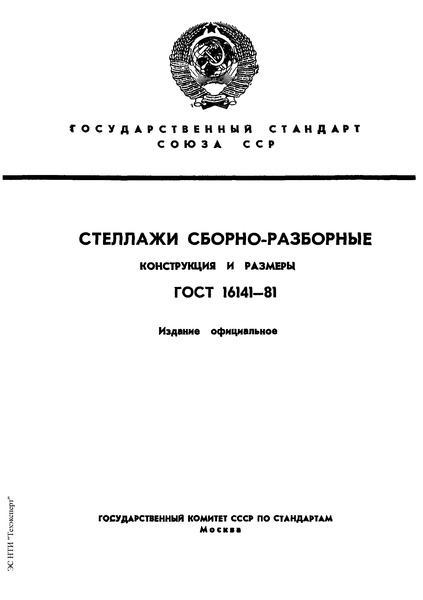 ГОСУДАРСТВЕННЫЙ СТАНДАРТ СОЮЗА ССР

СТЕЛЛАЖИ СБОРНО-РАЗБОРНЫЕ

КОНСТРУКЦИЯ И РАЗМЕРЫ

ГОСТ 16141—81

Издание официальное

ГОСУДАРСТВЕННЫЙ КОМИТЕТ СССР ПО СТАНДАРТАМ
Москва

ЭС НТИ "Техэксперт"